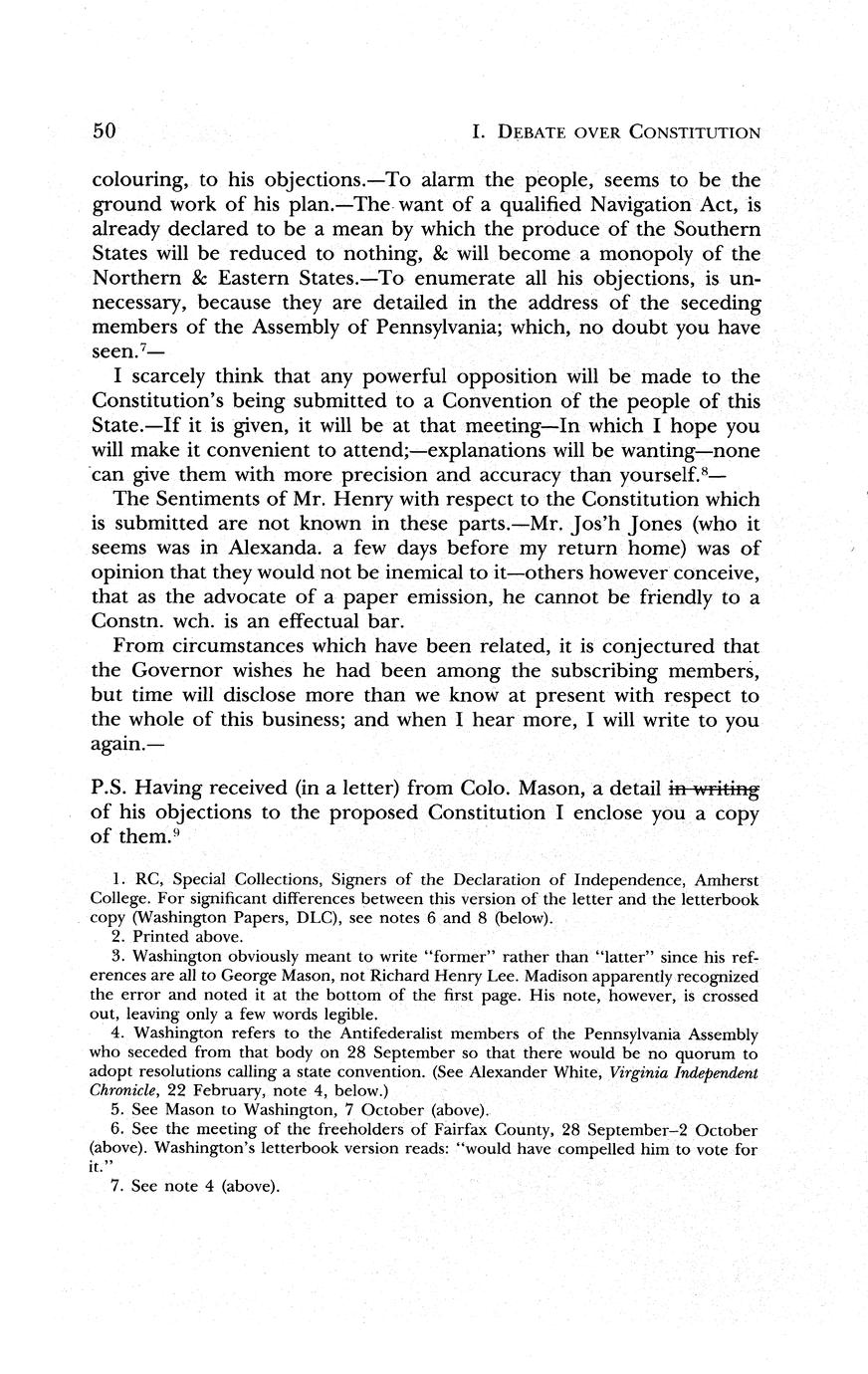 50 I. DEBATE OVER CONSTITUTION

colouring, to his objections.—To alarm the people, seems to be the ground work of his plan.—The want of a qualified Navigation Act, is already declared to be a mean by which the produce of the Southern States will be reduced to nothing, & will become a monopoly of the Northern & Eastern States.—To enumerate all his objections, is unnecessary, because they are detailed in the address of the seceding members of the Assembly of Pennsylvania; which, no doubt you have seen.$^7$—

I scarcely think that any powerful opposition will be made to the Constitution's being submitted to a Convention of the people of this State.—If it is given, it will be at that meeting—In which I hope you will make it convenient to attend;—explanations will be wanting—none can give them with more precision and accuracy than yourself.$^8$—

The Sentiments of Mr. Henry with respect to the Constitution which is submitted are not known in these parts.—Mr. Jos'h Jones (who it seems was in Alexanda. a few days before my return home) was of opinion that they would not be inemical to it—others however conceive, that as the advocate of a paper emission, he cannot be friendly to a Constn. wch. is an effectual bar.

From circumstances which have been related, it is conjectured that the Governor wishes he had been among the subscribing members, but time will disclose more than we know at present with respect to the whole of this business; and when I hear more, I will write to you again.—

P.S. Having received (in a letter) from Colo. Mason, a detail ~~in writing~~ of his objections to the proposed Constitution I enclose you a copy of them.$^9$

1. RC, Special Collections, Signers of the Declaration of Independence, Amherst College. For significant differences between this version of the letter and the letterbook copy (Washington Papers, DLC), see notes 6 and 8 (below).
2. Printed above.
3. Washington obviously meant to write "former" rather than "latter" since his references are all to George Mason, not Richard Henry Lee. Madison apparently recognized the error and noted it at the bottom of the first page. His note, however, is crossed out, leaving only a few words legible.
4. Washington refers to the Antifederalist members of the Pennsylvania Assembly who seceded from that body on 28 September so that there would be no quorum to adopt resolutions calling a state convention. (See Alexander White, Virginia Independent Chronicle, 22 February, note 4, below.)
5. See Mason to Washington, 7 October (above).
6. See the meeting of the freeholders of Fairfax County, 28 September–2 October (above). Washington's letterbook version reads: "would have compelled him to vote for it."
7. See note 4 (above).